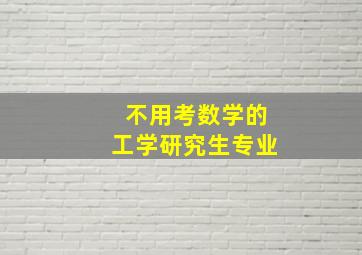 不用考数学的
工学研究生专业